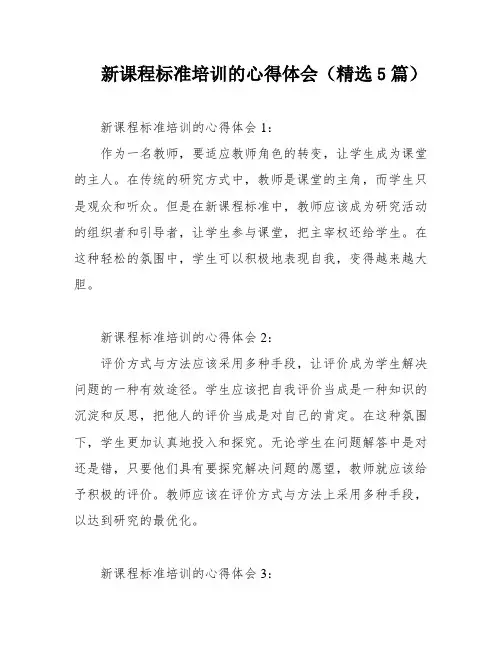 新课程标准培训的心得体会（精选5篇）

新课程标准培训的心得体会1：

作为一名教师，要适应教师角色的转变，让学生成为课堂的主人。在传统的研究方式中，教师是课堂的主角，而学生只是观众和听众。但是在新课程标准中，教师应该成为研究活动的组织者和引导者，让学生参与课堂，把主宰权还给学生。在这种轻松的氛围中，学生可以积极地表现自我，变得越来越大胆。

新课程标准培训的心得体会2：

评价方式与方法应该采用多种手段，让评价成为学生解决问题的一种有效途径。学生应该把自我评价当成是一种知识的沉淀和反思，把他人的评价当成是对自己的肯定。在这种氛围下，学生更加认真地投入和探究。无论学生在问题解答中是对还是错，只要他们具有要探究解决问题的愿望，教师就应该给予积极的评价。教师应该在评价方式与方法上采用多种手段，以达到研究的最优化。

新课程标准培训的心得体会3：